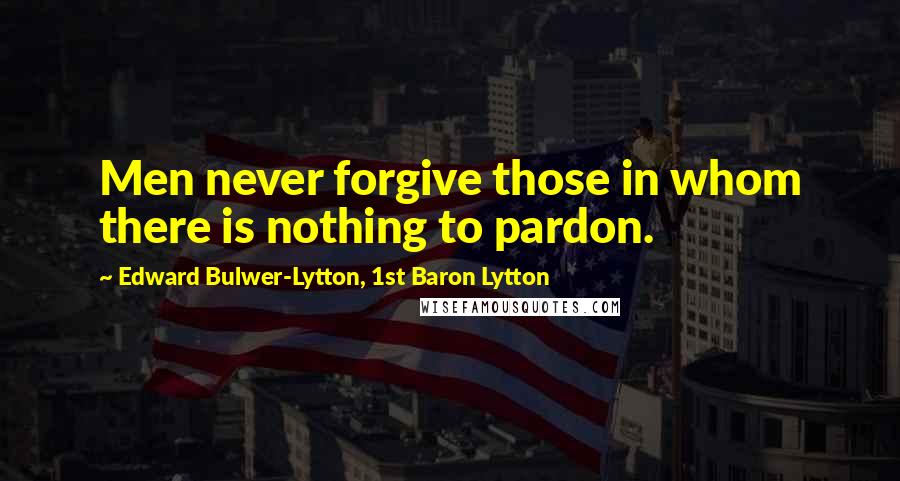 Men never forgive those in whom there is nothing to pardon.

~ Edward Bulwer-Lytton, 1st Baron Lytton

WISEFAMOUSQUOTES.COM